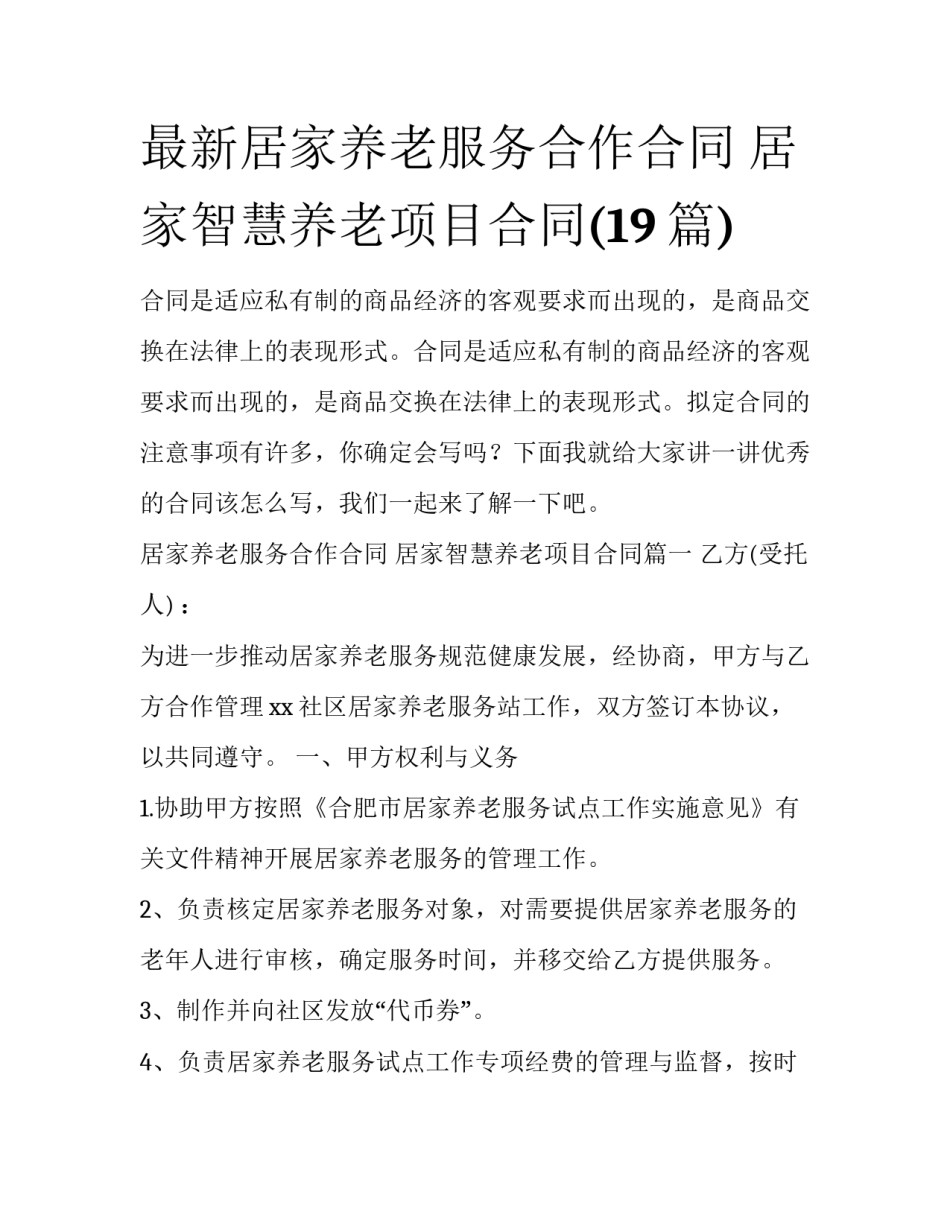 最新居家养老服务合作合同 居家智慧养老项目合同(19 篇)

合同是适应私有制的商品经济的客观要求而出现的，是商品交换在法律上的表现形式。合同是适应私有制的商品经济的客观要求而出现的，是商品交换在法律上的表现形式。拟定合同的注意事项有许多，你确定会写吗？下面我就给大家讲一讲优秀的合同该怎么写，我们一起来了解一下吧。

居家养老服务合作合同 居家智慧养老项目合同篇一 乙方(受托人)：

为进一步推动居家养老服务规范健康发展，经协商，甲方与乙方合作管理 xx 社区居家养老服务站工作，双方签订本协议，以共同遵守。 一、甲方权利与义务

1.协助甲方按照《合肥市居家养老服务试点工作实施意见》有关文件精神开展居家养老服务的管理工作。

2、负责核定居家养老服务对象，对需要提供居家养老服务的老年人进行审核，确定服务时间，并移交给乙方提供服务。

3、制作并向社区发放“代币券”。

4、负责居家养老服务试点工作专项经费的管理与监督，按时